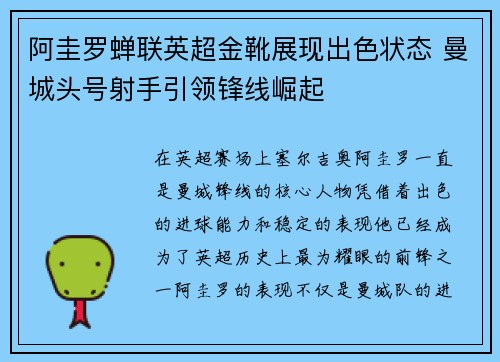 阿圭罗蝉联英超金靴展现出色状态 曼城头号射手引领锋线崛起

在英超赛场上塞尔吉奥阿圭罗一直是曼城锋线的核心人物凭借着出色的进球能力和稳定的表现他已经成为了英超历史上最为耀眼的前锋之一阿圭罗的表现不仅是曼城队的进